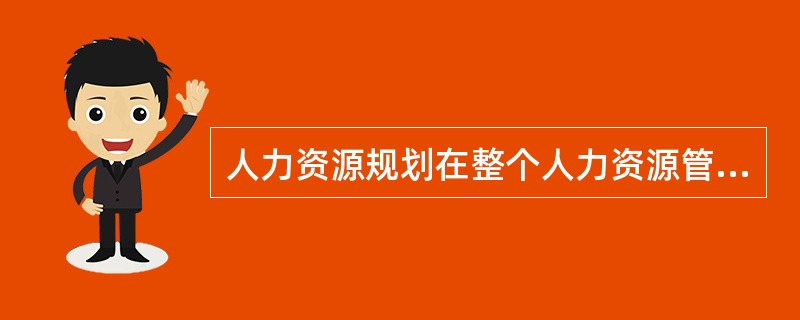 人力资源规划在整个人力资源管...